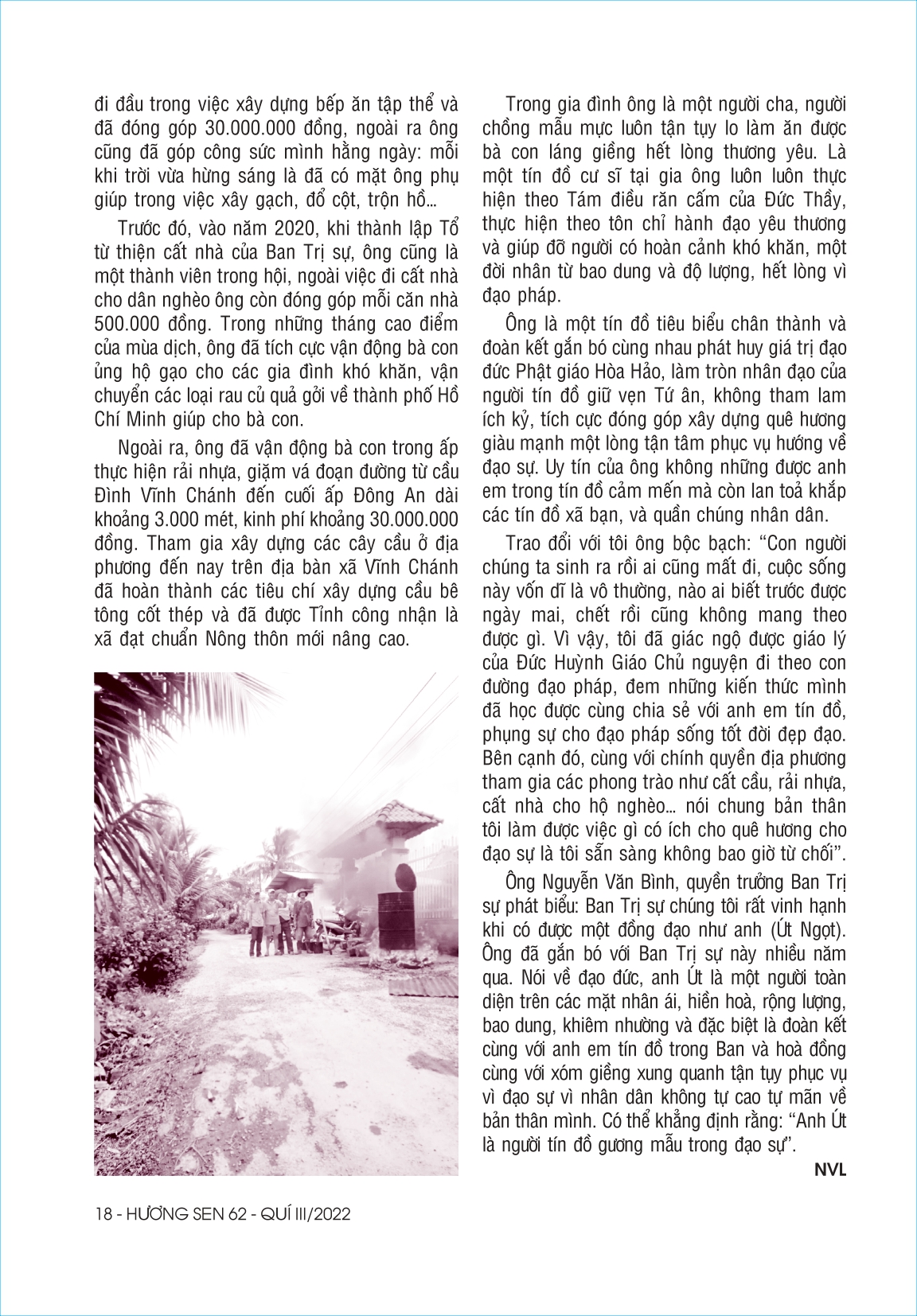 đi đầu trong việc xây dựng bếp ăn tập thể và đã đóng góp 30.000.000 đồng, ngoài ra ông cũng đã góp công sức mình hằng ngày: mỗi khi trời vừa hừng sáng là đã có mặt ông phụ giúp trong việc xây gạch, đổ cột, trộn hồ...

Trước đó, vào năm 2020, khi thành lập Tổ từ thiện cất nhà của Ban Trị sự, ông cũng là một thành viên trong hội, ngoài việc đi cất nhà cho dân nghèo ông còn đóng góp mỗi căn nhà 500.000 đồng. Trong những tháng cao điểm của mùa dịch, ông đã tích cực vận động bà con ủng hộ gạo cho các gia đình khó khăn, vận chuyển các loại rau củ quả gởi về thành phố Hồ Chí Minh giúp cho bà con.

Ngoài ra, ông đã vận động bà con trong ấp thực hiện rải nhựa, giặm vá đoạn đường từ cầu Đình Vĩnh Chánh đến cuối ấp Đông An dài khoảng 3.000 mét, kinh phí khoảng 30.000.000 đồng. Tham gia xây dựng các cây cầu ở địa phương đến nay trên địa bàn xã Vĩnh Chánh đã hoàn thành các tiêu chí xây dựng cầu bê tông cốt thép và đã được Tỉnh công nhận là xã đạt chuẩn Nông thôn mới nâng cao.

Trong gia đình ông là một người cha, người chồng mẫu mực luôn tận tụy lo làm ăn được bà con láng giềng hết lòng thương yêu. Là một tín đồ cư sĩ tại gia ông luôn luôn thực hiện theo Tám điều răn cấm của Đức Thầy, thực hiện theo tôn chỉ hành đạo yêu thương và giúp đỡ người có hoàn cảnh khó khăn, một đời nhân từ bao dung và độ lượng, hết lòng vì đạo pháp.

Ông là một tín đồ tiêu biểu chân thành và đoàn kết gắn bó cùng nhau phát huy giá trị đạo đức Phật giáo Hòa Hảo, làm tròn nhân đạo của người tín đồ giữ vẹn Tứ ân, không tham lam ích kỷ, tích cực đóng góp xây dựng quê hương giàu mạnh một lòng tận tâm phục vụ hướng về đạo sự. Uy tín của ông không những được anh em trong tín đồ cảm mến mà còn lan toả khắp các tín đồ xã bạn, và quần chúng nhân dân.

Trao đổi với tôi ông bộc bạch: “Con người chúng ta sinh ra rồi ai cũng mất đi, cuộc sống này vốn dĩ là vô thường, nào ai biết trước được ngày mai, chết rồi cũng không mang theo được gì. Vì vậy, tôi đã giác ngộ được giáo lý của Đức Huỳnh Giáo Chủ nguyện đi theo con đường đạo pháp, đem những kiến thức mình đã học được cùng chia sẻ với anh em tín đồ, phụng sự cho đạo pháp sống tốt đời đẹp đạo. Bên cạnh đó, cùng với chính quyền địa phương tham gia các phong trào như cất cầu, rải nhựa, cất nhà cho hộ nghèo... nói chung bản thân tôi làm được việc gì có ích cho quê hương cho đạo sự là tôi sẵn sàng không bao giờ từ chối”.

Ông Nguyễn Văn Bình, quyền trưởng Ban Trị sự phát biểu: Ban Trị sự chúng tôi rất vinh hạnh khi có được một đồng đạo như anh (Út Ngọt). Ông đã gắn bó với Ban Trị sự này nhiều năm qua. Nói về đạo đức, anh Út là một người toàn diện trên các mặt nhân ái, hiền hoà, rộng lượng, bao dung, khiêm nhường và đặc biệt là đoàn kết cùng với anh em tín đồ trong Ban và hoà đồng cùng với xóm giềng xung quanh tận tụy phục vụ vì đạo sự vì nhân dân không tự cao tự mãn về bản thân mình. Có thể khẳng định rằng: “Anh Út là người tín đồ gương mẫu trong đạo sự”.

NVL

18 - HƯƠNG SEN 62 - QUÍ III/2022